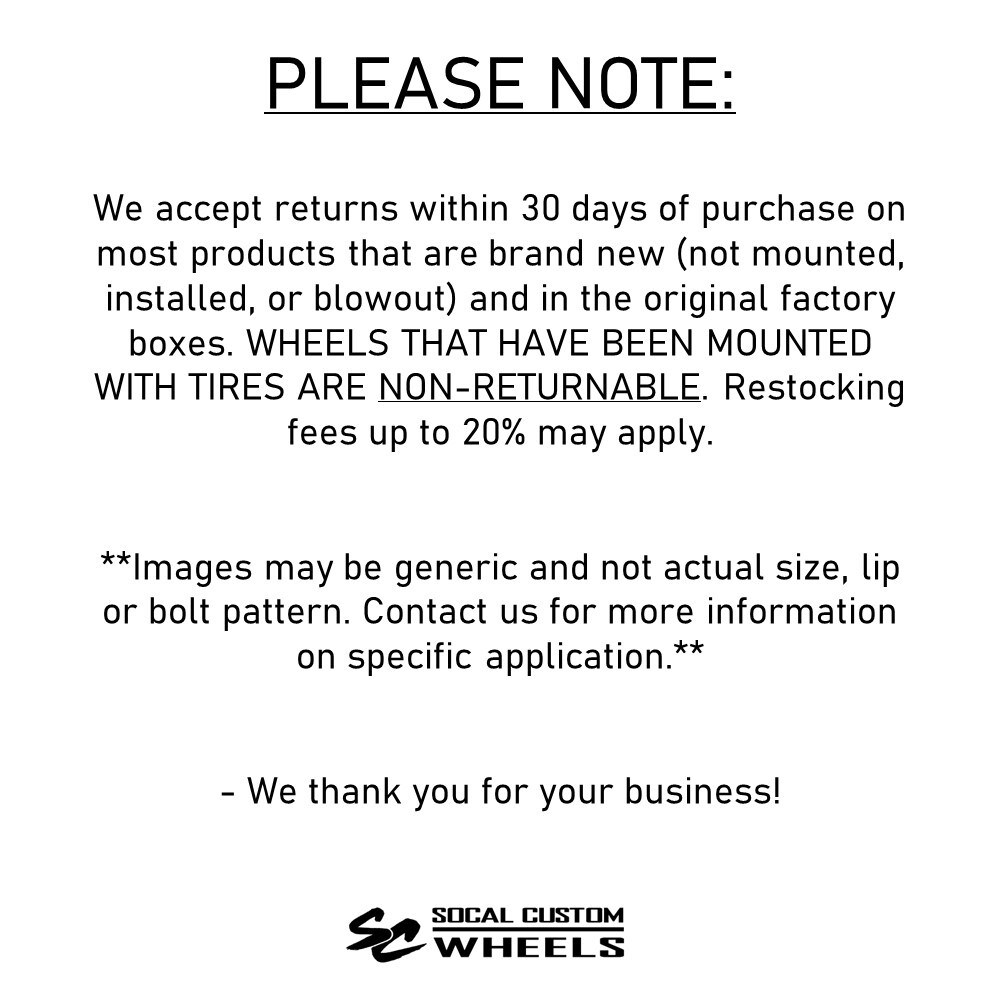 PLEASE NOTE:

We accept returns within 30 days of purchase on most products that are brand new (not mounted, installed, or blowout) and in the original factory boxes. WHEELS THAT HAVE BEEN MOUNTED WITH TIRES ARE NON-RETURNABLE. Restocking fees up to 20% may apply.

**Images may be generic and not actual size, lip or bolt pattern. Contact us for more information on specific application.**

- We thank you for your business!

SC SOCAL CUSTOM WHEELS